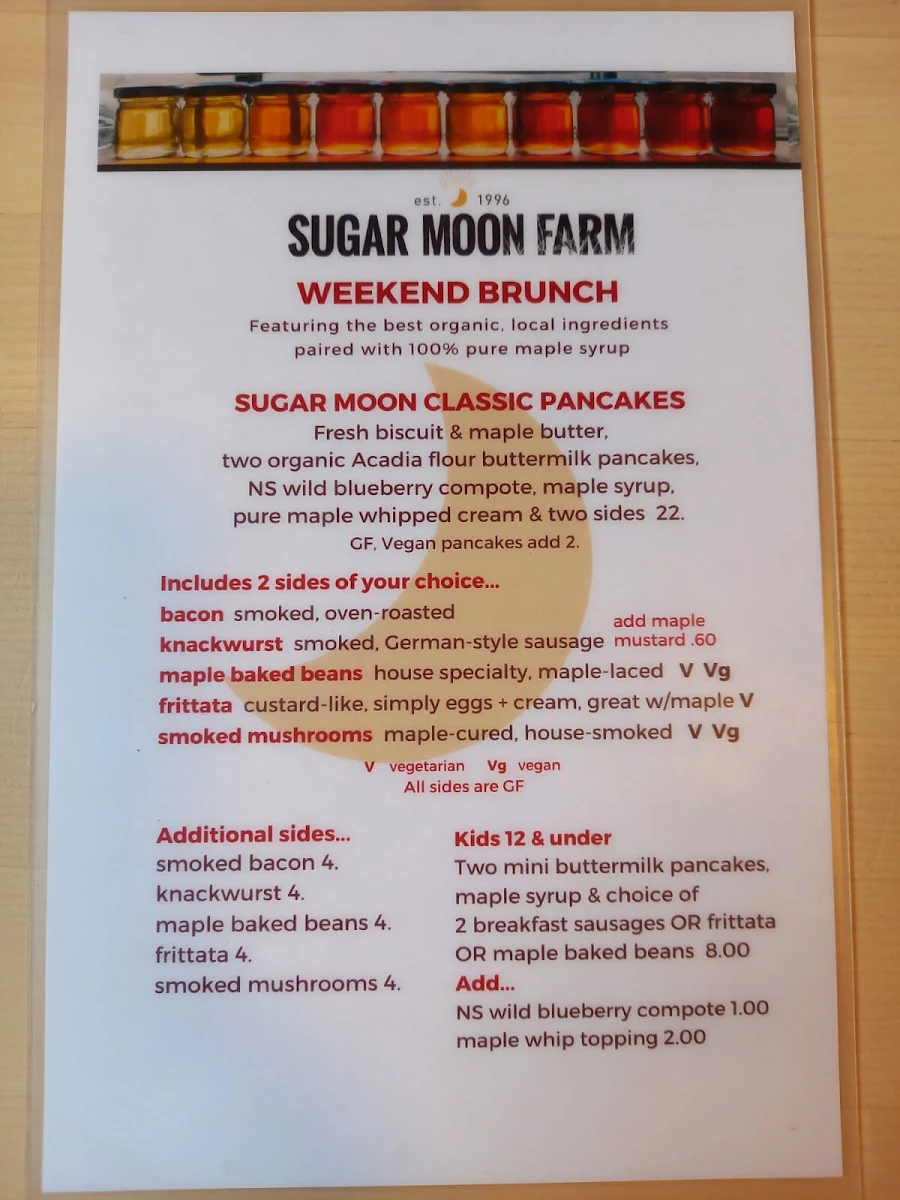 est. 1996
SUGAR MOON FARM

WEEKEND BRUNCH
Featuring the best organic, local ingredients paired with 100% pure maple syrup

SUGAR MOON CLASSIC PANCAKES
Fresh biscuit & maple butter, two organic Acadia flour buttermilk pancakes, NS wild blueberry compote, maple syrup, pure maple whipped cream & two sides 22.
GF, Vegan pancakes add 2.

Includes 2 sides of your choice...
bacon smoked, oven-roasted
knackwurst smoked, German-style sausage add maple mustard .60
maple baked beans house specialty, maple-laced V Vg
frittata custard-like, simply eggs + cream, great w/maple V
smoked mushrooms maple-cured, house-smoked V Vg

V vegetarian Vg vegan
All sides are GF

Additional sides...
smoked bacon 4.
knackwurst 4.
maple baked beans 4.
frittata 4.
smoked mushrooms 4.

Kids 12 & under
Two mini buttermilk pancakes, maple syrup & choice of 2 breakfast sausages OR frittata OR maple baked beans 8.00
Add...
NS wild blueberry compote 1.00
maple whip topping 2.00